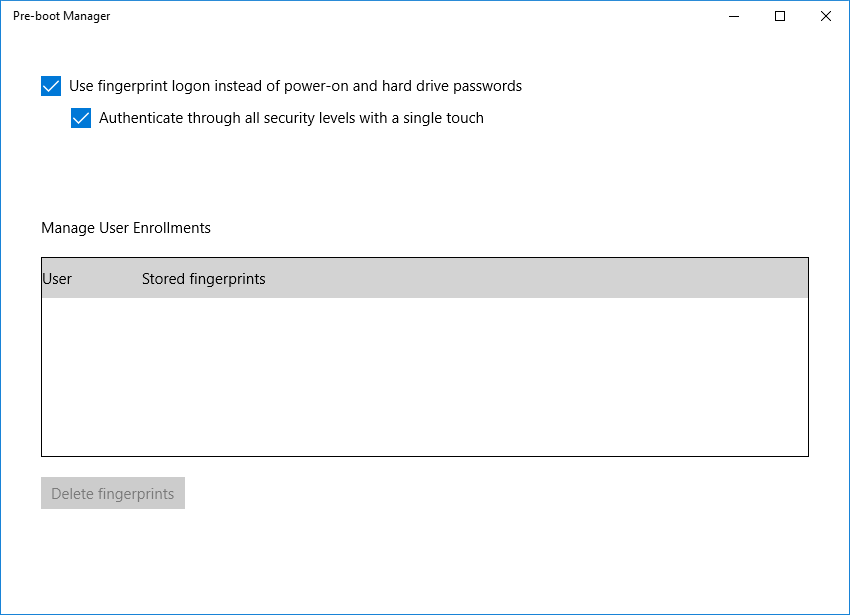 Pre-boot Manager

Use fingerprint logon instead of power-on and hard drive passwords

Authenticate through all security levels with a single touch

Manage User Enrollments

| User | Stored fingerprints |
|---|---|

Delete fingerprints